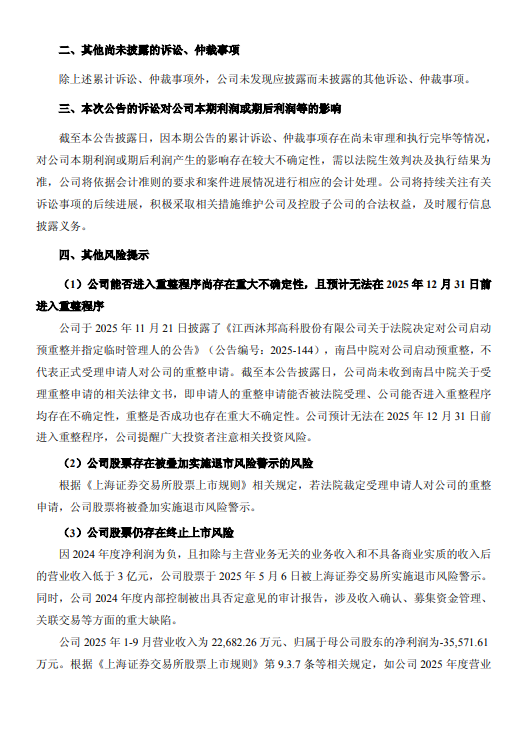 二、其他尚未披露的诉讼、仲裁事项

除上述累计诉讼、仲裁事项外，公司未发现应披露而未披露的其他诉讼、仲裁事项。

三、本次公告的诉讼对公司本期利润或期后利润等的影响

截至本公告披露日，因本期公告的累计诉讼、仲裁事项存在尚未审理和执行完毕等情况，对公司本期利润或期后利润产生的影响存在较大不确定性，需以法院生效判决及执行结果为准，公司将依据会计准则的要求和案件进展情况进行相应的会计处理。公司将持续关注有关诉讼事项的后续进展，积极采取相关措施维护公司及控股子公司的合法权益，及时履行信息披露义务。

四、其他风险提示

（1）公司能否进入重整程序尚存在重大不确定性，且预计无法在 2025 年 12 月 31 日前进入重整程序

公司于 2025 年 11 月 21 日披露了《江西沐邦高科股份有限公司关于法院决定对公司启动预重整并指定临时管理人的公告》（公告编号：2025-144），南昌中院对公司启动预重整，不代表正式受理申请人对公司的重整申请。截至本公告披露日，公司尚未收到南昌中院关于受理重整申请的相关法律文书，即申请人的重整申请能否被法院受理、公司能否进入重整程序均存在不确定性，重整是否成功也存在重大不确定性。公司预计无法在 2025 年 12 月 31 日前进入重整程序，公司提醒广大投资者注意相关投资风险。

（2）公司股票存在被叠加实施退市风险警示的风险

根据《上海证券交易所股票上市规则》相关规定，若法院裁定受理申请人对公司的重整申请，公司股票将被叠加实施退市风险警示。

（3）公司股票仍存在终止上市风险

因 2024 年度净利润为负，且扣除与主营业务无关的业务收入和不具备商业实质的收入后的营业收入低于 3 亿元，公司股票于 2025 年 5 月 6 日被上海证券交易所实施退市风险警示。同时，公司 2024 年度内部控制被出具否定意见的审计报告，涉及收入确认、募集资金管理、关联交易等方面的重大缺陷。

公司 2025 年 1-9 月营业收入为 22,682.26 万元、归属于母公司股东的净利润为-35,571.61 万元。根据《上海证券交易所股票上市规则》第 9.3.7 条等相关规定，如公司 2025 年度营业